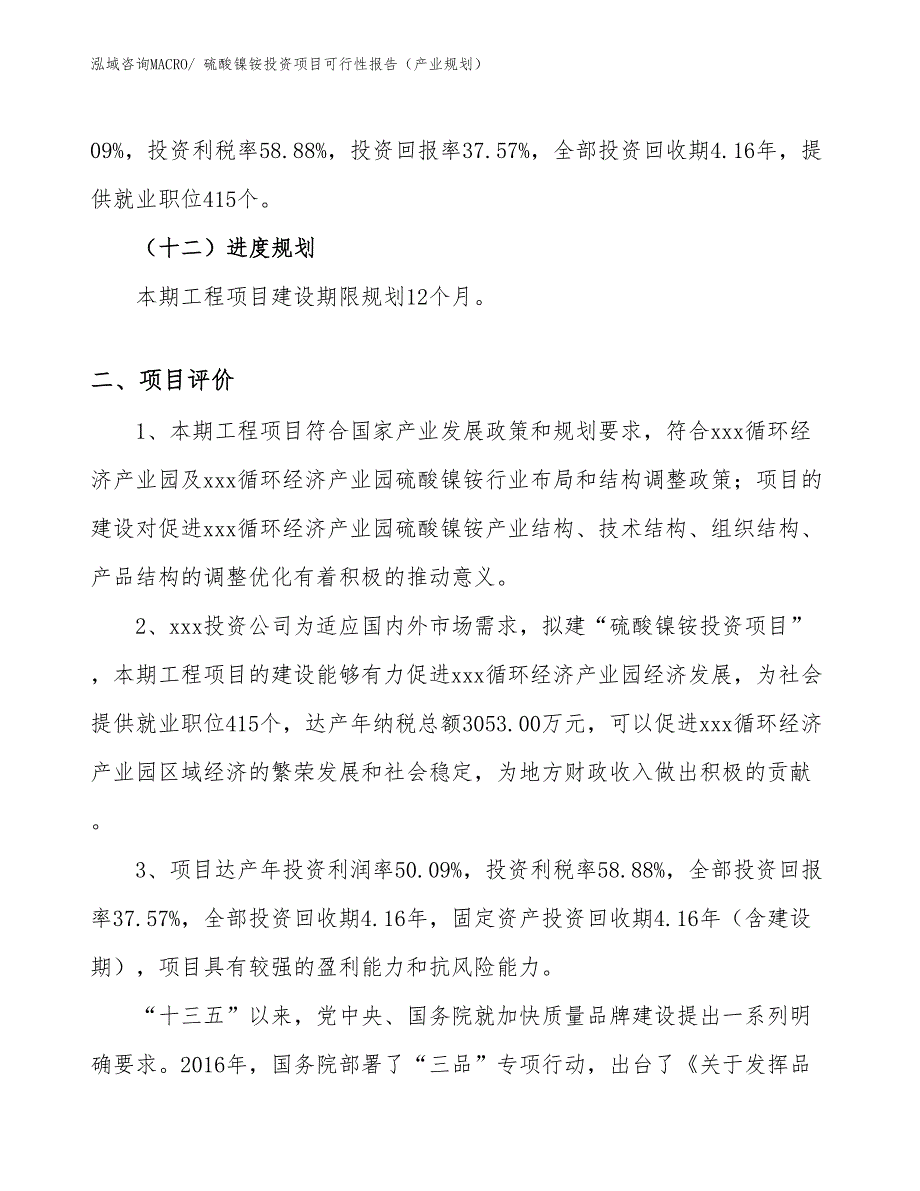 泓域咨询MACRO/ 硫酸镍铵投资项目可行性报告（产业规划）

09%，投资利税率58.88%，投资回报率37.57%，全部投资回收期4.16年，提供就业职位415个。

（十二）进度规划

本期工程项目建设期限规划12个月。

二、项目评价

1、本期工程项目符合国家产业发展政策和规划要求，符合xxx循环经济产业园及xxx循环经济产业园硫酸镍铵行业布局和结构调整政策；项目的建设对促进xxx循环经济产业园硫酸镍铵产业结构、技术结构、组织结构、产品结构的调整优化有着积极的推动意义。

2、xxx投资公司为适应国内外市场需求，拟建“硫酸镍铵投资项目”，本期工程项目的建设能够有力促进xxx循环经济产业园经济发展，为社会提供就业职位415个，达产年纳税总额3053.00万元，可以促进xxx循环经济产业园区域经济的繁荣发展和社会稳定，为地方财政收入做出积极的贡献。

3、项目达产年投资利润率50.09%，投资利税率58.88%，全部投资回报率37.57%，全部投资回收期4.16年，固定资产投资回收期4.16年（含建设期），项目具有较强的盈利能力和抗风险能力。

“十三五”以来，党中央、国务院就加快质量品牌建设提出一系列明确要求。2016年，国务院部署了“三品”专项行动，出台了《关于发挥品